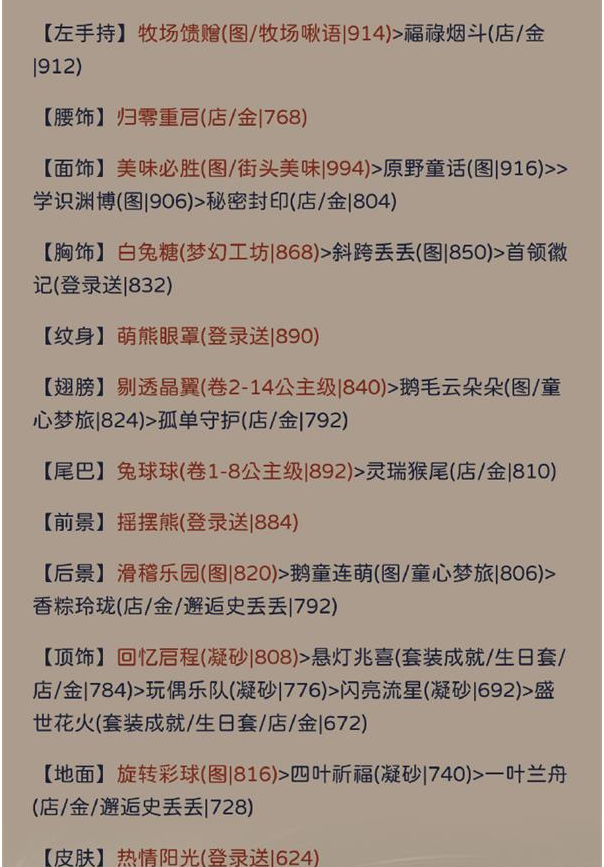 【左手持】牧场馈赠(图/牧场啾语|914)>福禄烟斗(店/金|912)

【腰饰】归零重启(店/金|768)

【面饰】美味必胜(图/街头美味|994)>原野童话(图|916)>>学识渊博(图|906)>秘密封印(店/金|804)

【胸饰】白兔糖(梦幻工坊|868)>斜跨丢丢(图|850)>首领徽记(登录送|832)

【纹身】萌熊眼罩(登录送|890)

【翅膀】剔透晶翼(卷2-14公主级|840)>鹅毛云朵朵(图/童心梦旅|824)>孤单守护(店/金|792)

【尾巴】兔球球(卷1-8公主级|892)>灵瑞猴尾(店/金|810)

【前景】摇摆熊(登录送|884)

【后景】滑稽乐园(图|820)>鹅童连萌(图/童心梦旅|806)>香粽玲珑(店/金/邂逅史丢丢|792)

【顶饰】回忆启程(凝砂|808)>悬灯兆喜(套装成就/生日套/店/金|784)>玩偶乐队(凝砂|776)>闪亮流星(凝砂|692)>盛世花火(套装成就/生日套/店/金|672)

【地面】旋转彩球(图|816)>四叶祈福(凝砂|740)>一叶兰舟(店/金/邂逅史丢丢|728)

【皮肤】热情阳光(登录送|624)